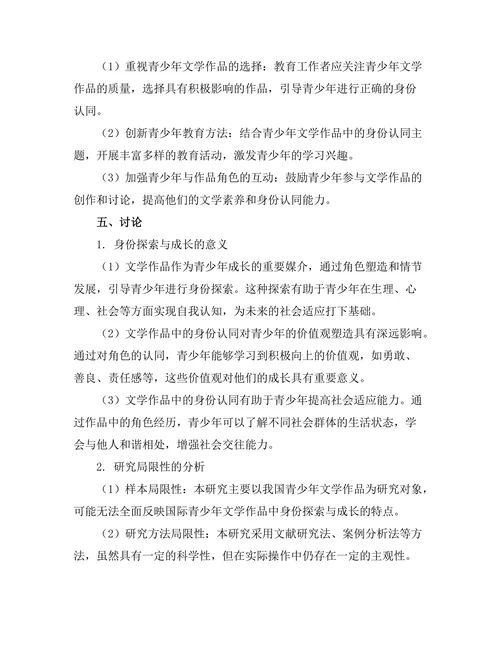 （1）重视青少年文学作品的选择：教育工作者应关注青少年文学作品的质量，选择具有积极影响的作品，引导青少年进行正确的身份认同。

（2）创新青少年教育方法：结合青少年文学作品中的身份认同主题，开展丰富多样的教育活动，激发青少年的学习兴趣。

（3）加强青少年与作品角色的互动：鼓励青少年参与文学作品的创作和讨论，提高他们的文学素养和身份认同能力。

五、讨论

1. 身份探索与成长的意义

（1）文学作品作为青少年成长的重要媒介，通过角色塑造和情节发展，引导青少年进行身份探索。这种探索有助于青少年在生理、心理、社会等方面实现自我认知，为未来的社会适应打下基础。

（2）文学作品中的身份认同对青少年的价值观塑造具有深远影响。通过对角色的认同，青少年能够学习到积极向上的价值观，如勇敢、善良、责任感等，这些价值观对他们的成长具有重要意义。

（3）文学作品中的身份认同有助于青少年提高社会适应能力。通过作品中的角色经历，青少年可以了解不同社会群体的生活状态，学会与他人和谐相处，增强社会交往能力。

2. 研究局限性的分析

（1）样本局限性：本研究主要以我国青少年文学作品为研究对象，可能无法全面反映国际青少年文学作品中身份探索与成长的特点。

（2）研究方法局限性：本研究采用文献研究法、案例分析法等方法，虽然具有一定的科学性，但在实际操作中仍存在一定的主观性。